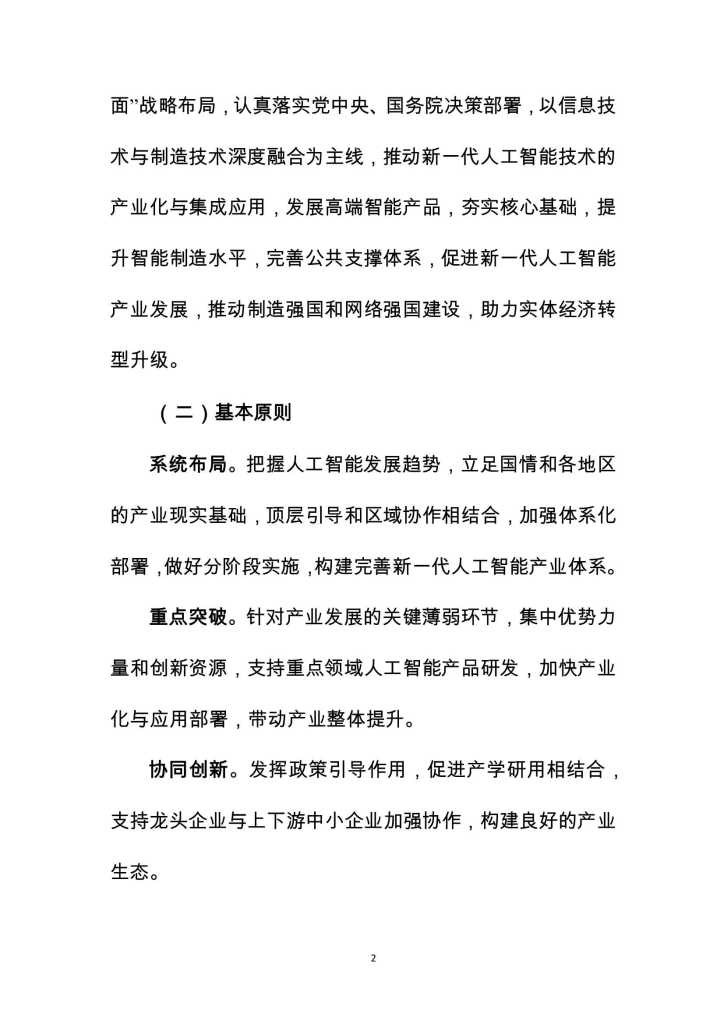 面”战略布局，认真落实党中央、国务院决策部署，以信息技术与制造技术深度融合为主线，推动新一代人工智能技术的产业化与集成应用，发展高端智能产品，夯实核心基础，提升智能制造水平，完善公共支撑体系，促进新一代人工智能产业发展，推动制造强国和网络强国建设，助力实体经济转型升级。

（二）基本原则

系统布局。把握人工智能发展趋势，立足国情和各地区的产业现实基础，顶层引导和区域协作相结合，加强体系化部署，做好分阶段实施，构建完善新一代人工智能产业体系。

重点突破。针对产业发展的关键薄弱环节，集中优势力量和创新资源，支持重点领域人工智能产品研发，加快产业化与应用部署，带动产业整体提升。

协同创新。发挥政策引导作用，促进产学研用相结合，支持龙头企业与上下游中小企业加强协作，构建良好的产业生态。

2